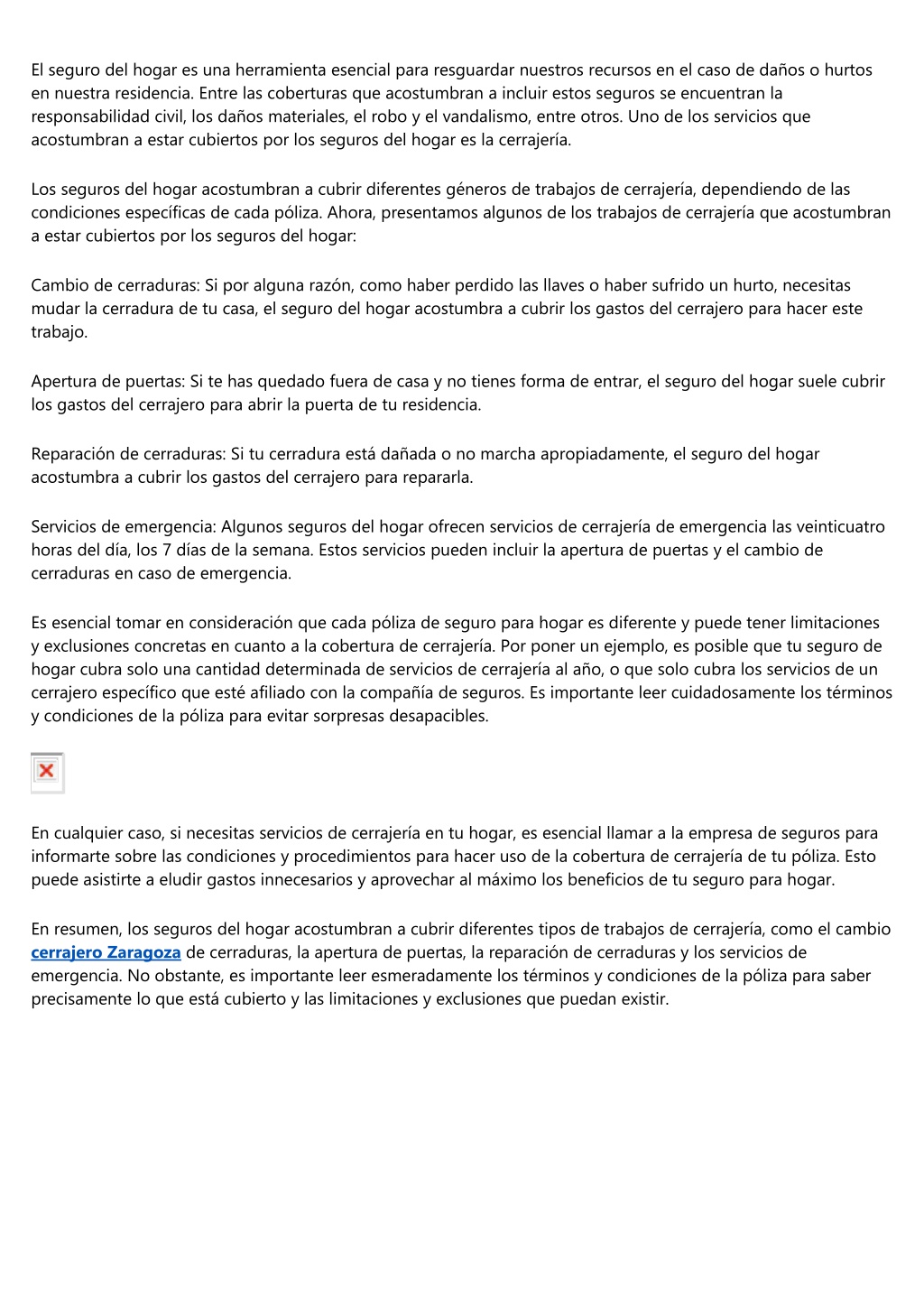 El seguro del hogar es una herramienta esencial para resguardar nuestros recursos en el caso de daños o hurtos en nuestra residencia. Entre las coberturas que acostumbran a incluir estos seguros se encuentran la responsabilidad civil, los daños materiales, el robo y el vandalismo, entre otros. Uno de los servicios que acostumbran a estar cubiertos por los seguros del hogar es la cerrajería.

Los seguros del hogar acostumbran a cubrir diferentes géneros de trabajos de cerrajería, dependiendo de las condiciones específicas de cada póliza. Ahora, presentamos algunos de los trabajos de cerrajería que acostumbran a estar cubiertos por los seguros del hogar:

Cambio de cerraduras: Si por alguna razón, como haber perdido las llaves o haber sufrido un hurto, necesitas mudar la cerradura de tu casa, el seguro del hogar acostumbra a cubrir los gastos del cerrajero para hacer este trabajo.

Apertura de puertas: Si te has quedado fuera de casa y no tienes forma de entrar, el seguro del hogar suele cubrir los gastos del cerrajero para abrir la puerta de tu residencia.

Reparación de cerraduras: Si tu cerradura está dañada o no marcha apropiadamente, el seguro del hogar acostumbra a cubrir los gastos del cerrajero para repararla.

Servicios de emergencia: Algunos seguros del hogar ofrecen servicios de cerrajería de emergencia las veinticuatro horas del día, los 7 días de la semana. Estos servicios pueden incluir la apertura de puertas y el cambio de cerraduras en caso de emergencia.

Es esencial tomar en consideración que cada póliza de seguro para hogar es diferente y puede tener limitaciones y exclusiones concretas en cuanto a la cobertura de cerrajería. Por poner un ejemplo, es posible que tu seguro de hogar cubra solo una cantidad determinada de servicios de cerrajería al año, o que solo cubra los servicios de un cerrajero específico que esté afiliado con la compañía de seguros. Es importante leer cuidadosamente los términos y condiciones de la póliza para evitar sorpresas desapacibles.

En cualquier caso, si necesitas servicios de cerrajería en tu hogar, es esencial llamar a la empresa de seguros para informarte sobre las condiciones y procedimientos para hacer uso de la cobertura de cerrajería de tu póliza. Esto puede asistirte a eludir gastos innecesarios y aprovechar al máximo los beneficios de tu seguro para hogar.

En resumen, los seguros del hogar acostumbran a cubrir diferentes tipos de trabajos de cerrajería, como el cambio cerrajero Zaragoza de cerraduras, la apertura de puertas, la reparación de cerraduras y los servicios de emergencia. No obstante, es importante leer esmeradamente los términos y condiciones de la póliza para saber precisamente lo que está cubierto y las limitaciones y exclusiones que puedan existir.